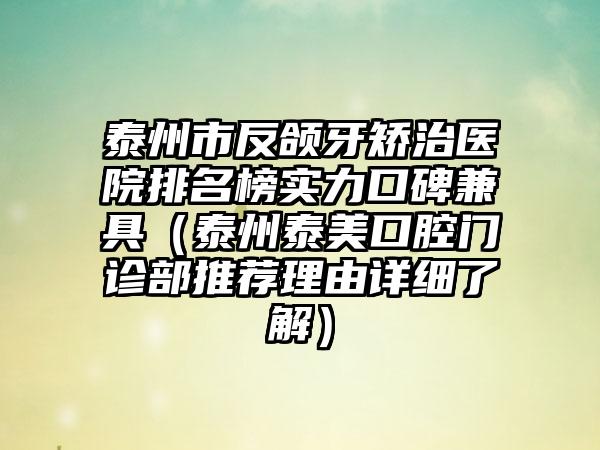 泰州市反颌牙矫治医院排名榜实力口碑兼具（泰州泰美口腔门诊部推荐理由详细了解）